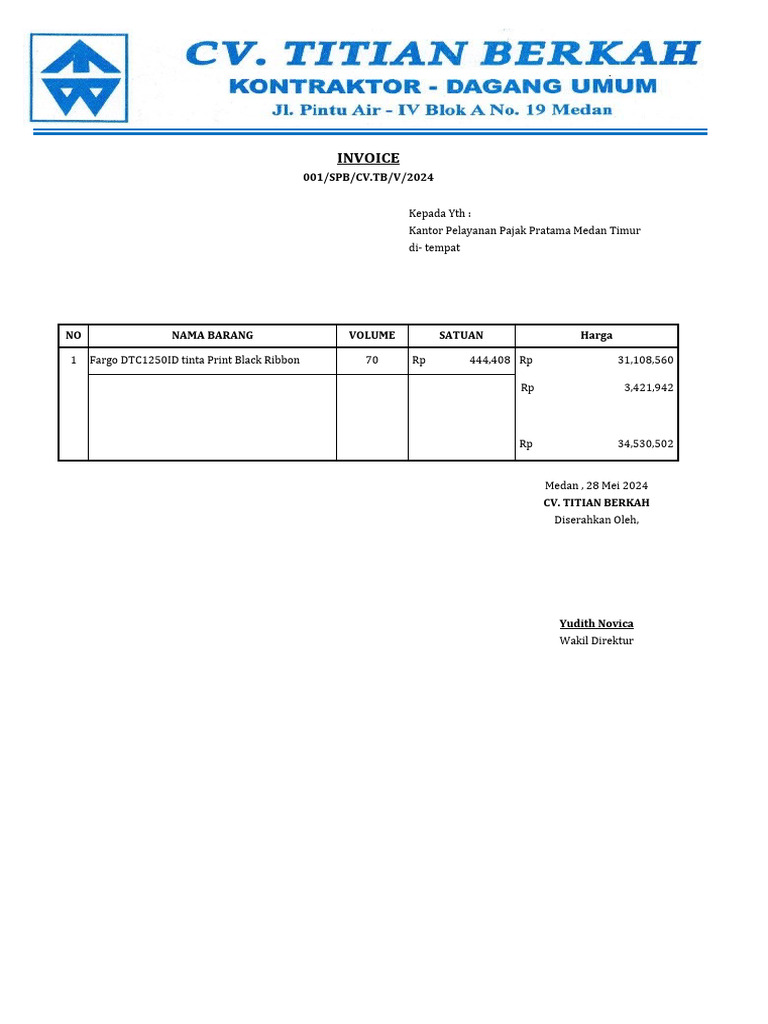 CV. TITIAN BERKAH
KONTRAKTOR - DAGANG UMUM
Jl. Pintu Air - IV Blok A No. 19 Medan

INVOICE
001/SPB/CV.TB/V/2024

Kepada Yth :
Kantor Pelayanan Pajak Pratama Medan Timur
di- tempat

| NO | NAMA BARANG | VOLUME | SATUAN | Harga |
|---|---|---|---|---|
| 1 | Fargo DTC1250ID tinta Print Black Ribbon | 70 | Rp 444,408 | Rp 31,108,560 |
| | | | | Rp 3,421,942 |
| | | | | Rp 34,530,502 |

Medan , 28 Mei 2024
CV. TITIAN BERKAH
Diserahkan Oleh,

Yudith Novica
Wakil Direktur